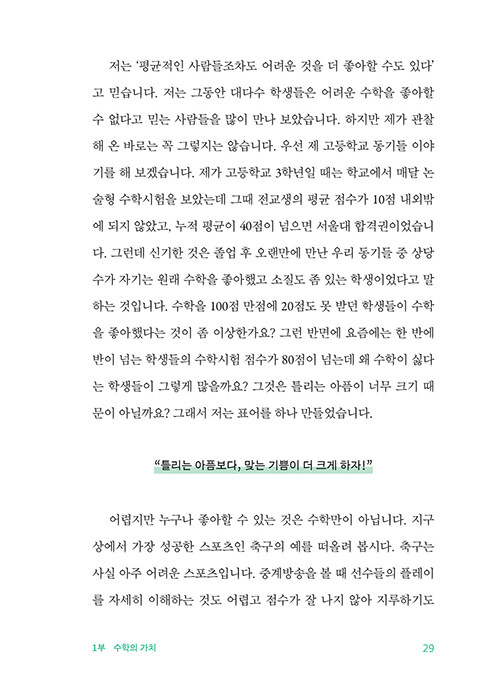 저는 '평균적인 사람들조차도 어려운 것을 더 좋아할 수도 있다'고 믿습니다. 저는 그동안 대다수 학생들은 어려운 수학을 좋아할 수 없다고 믿는 사람들을 많이 만나 보았습니다. 하지만 제가 관찰해 온 바로는 꼭 그렇지는 않습니다. 우선 제 고등학교 동기들 이야기를 해 보겠습니다. 제가 고등학교 3학년일 때는 학교에서 매달 논술형 수학시험을 보았는데 그때 전교생의 평균 점수가 10점 내외밖에 되지 않았고, 누적 평균이 40점이 넘으면 서울대 합격권이었습니다. 그런데 신기한 것은 졸업 후 오랜만에 만난 우리 동기들 중 상당수가 자기는 원래 수학을 좋아했고 소질도 좀 있는 학생이었다고 말하는 것입니다. 수학을 100점 만점에 20점도 못 받던 학생들이 수학을 좋아했다는 것이 좀 이상한가요? 그런 반면에 요즘에는 한 반에 반이 넘는 학생들의 수학시험 점수가 80점이 넘는데 왜 수학이 싫다는 학생들이 그렇게 많을까요? 그것은 틀리는 아픔이 너무 크기 때문이 아닐까요? 그래서 저는 표어를 하나 만들었습니다.

"틀리는 아픔보다, 맞는 기쁨이 더 크게 하자!"

어렵지만 누구나 좋아할 수 있는 것은 수학만이 아닙니다. 지구상에서 가장 성공한 스포츠인 축구의 예를 떠올려 봅시다. 축구는 사실 아주 어려운 스포츠입니다. 중계방송을 볼 때 선수들의 플레이를 자세히 이해하는 것도 어렵고 점수가 잘 나지 않아 지루하기도

1부 수학의 가치 29